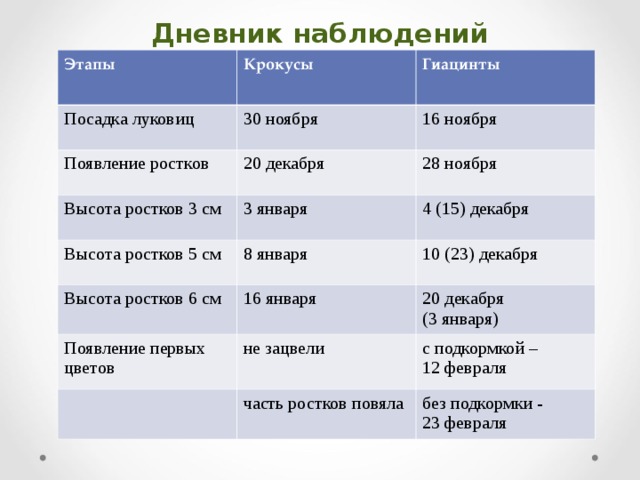 Дневник наблюдений

| Этапы | Крокусы | Гиацинты |
|---|---|---|
| Посадка луковиц | 30 ноября | 16 ноября |
| Появление ростков | 20 декабря | 28 ноября |
| Высота ростков 3 см | 3 января | 4 (15) декабря |
| Высота ростков 5 см | 8 января | 10 (23) декабря |
| Высота ростков 6 см | 16 января | 20 декабря (3 января) |
| Появление первых цветов | не зацвели | с подкормкой – 12 февраля |
| | часть ростков повяла | без подкормки - 23 февраля |